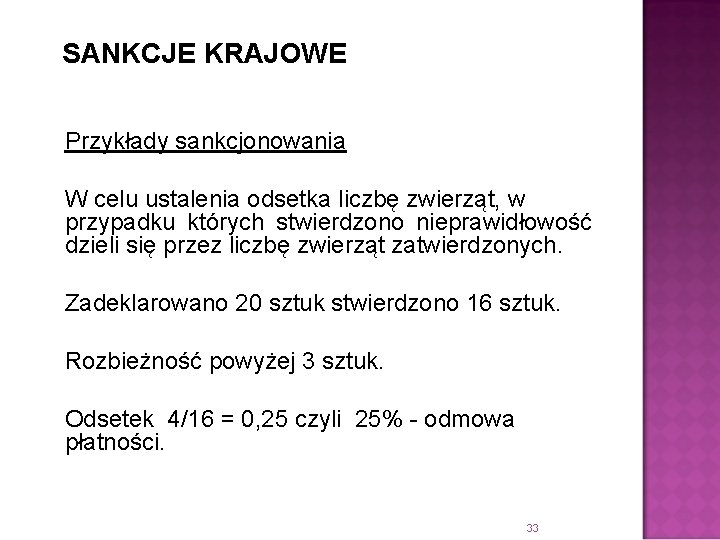 SANKCJE KRAJOWE

Przykłady sankcjonowania

W celu ustalenia odsetka liczbę zwierząt, w przypadku których stwierdzono nieprawidłowość dzieli się przez liczbę zwierząt zatwierdzonych.

Zadeklarowano 20 sztuk stwierdzono 16 sztuk.

Rozbieżność powyżej 3 sztuk.

Odsetek 4/16 = 0,25 czyli 25% - odmowa płatności.

33